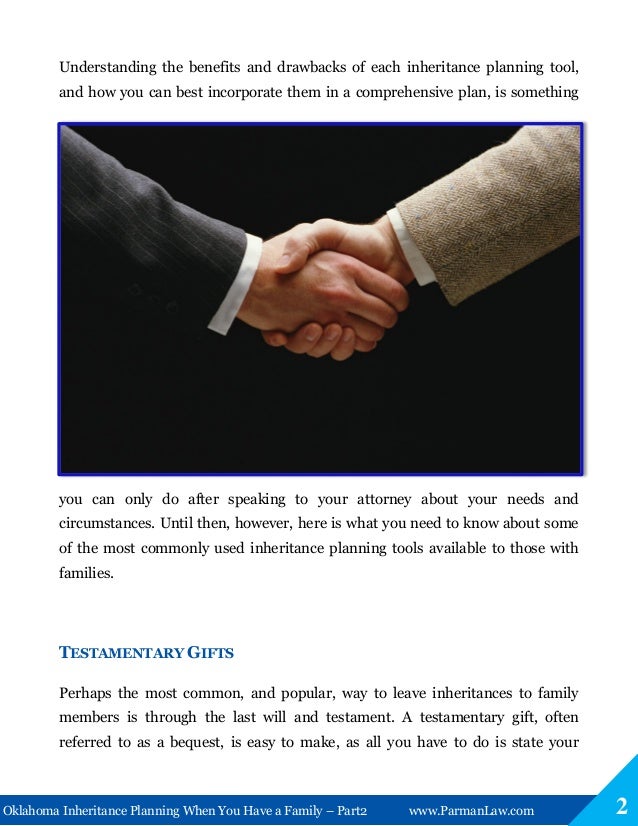 Understanding the benefits and drawbacks of each inheritance planning tool, and how you can best incorporate them in a comprehensive plan, is something

you can only do after speaking to your attorney about your needs and circumstances. Until then, however, here is what you need to know about some of the most commonly used inheritance planning tools available to those with families.

TESTAMENTARY GIFTS

Perhaps the most common, and popular, way to leave inheritances to family members is through the last will and testament. A testamentary gift, often referred to as a bequest, is easy to make, as all you have to do is state your

Oklahoma Inheritance Planning When You Have a Family – Part2 www.ParmanLaw.com 2